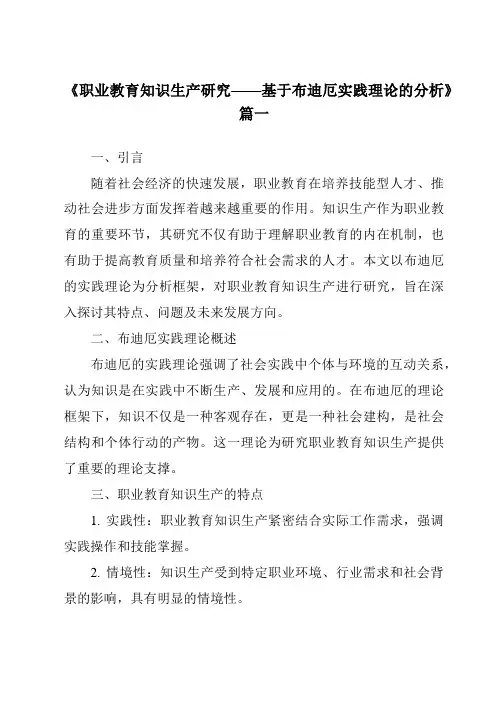 《职业教育知识生产研究——基于布迪厄实践理论的分析》篇一

一、引言

随着社会经济的快速发展，职业教育在培养技能型人才、推动社会进步方面发挥着越来越重要的作用。知识生产作为职业教育的重要环节，其研究不仅有助于理解职业教育的内在机制，也有助于提高教育质量和培养符合社会需求的人才。本文以布迪厄的实践理论为分析框架，对职业教育知识生产进行研究，旨在深入探讨其特点、问题及未来发展方向。

二、布迪厄实践理论概述

布迪厄的实践理论强调了社会实践中个体与环境的互动关系，认为知识是在实践中不断生产、发展和应用的。在布迪厄的理论框架下，知识不仅是一种客观存在，更是一种社会建构，是社会结构和个体行动的产物。这一理论为研究职业教育知识生产提供了重要的理论支撑。

三、职业教育知识生产的特点

1. 实践性：职业教育知识生产紧密结合实际工作需求，强调实践操作和技能掌握。

2. 情境性：知识生产受到特定职业环境、行业需求和社会背景的影响，具有明显的情境性。